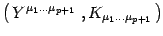 $\left( Y^{\mu_1 \cdots \mu_{p+1}} , K_{\mu_1 \cdots \mu_{p+1}} \right)$